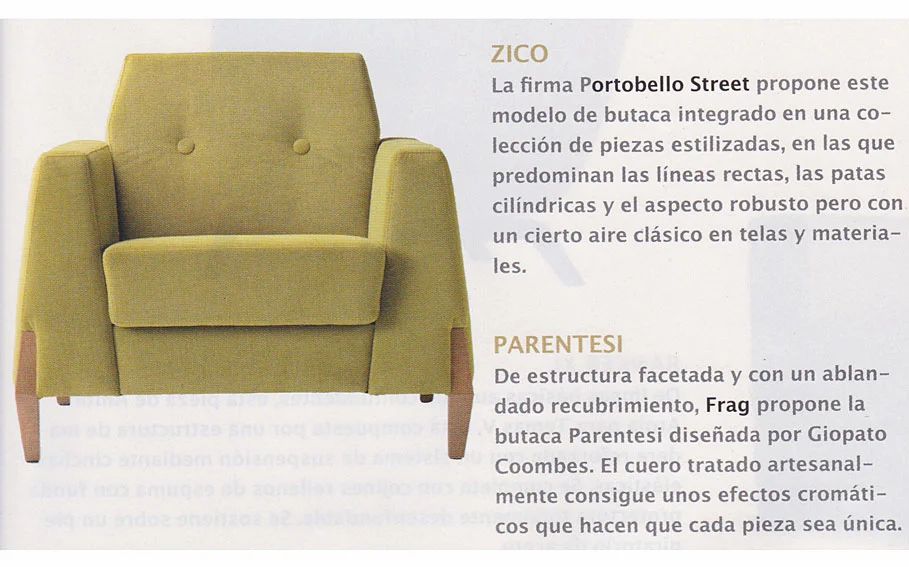 ZICO

La firma Portobello Street propone este modelo de butaca integrado en una colección de piezas estilizadas, en las que predominan las líneas rectas, las patas cilíndricas y el aspecto robusto pero con un cierto aire clásico en telas y materiales.

PARENTESI

De estructura facetada y con un ablandado recubrimiento, Frag propone la butaca Parentesi diseñada por Giopato Coombes. El cuero tratado artesanalmente consigue unos efectos cromáticos que hacen que cada pieza sea única.